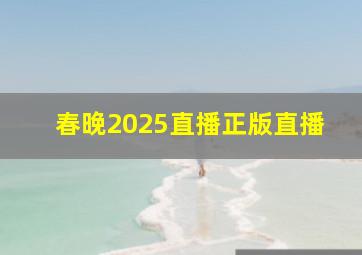 春晚2025直播正版直播